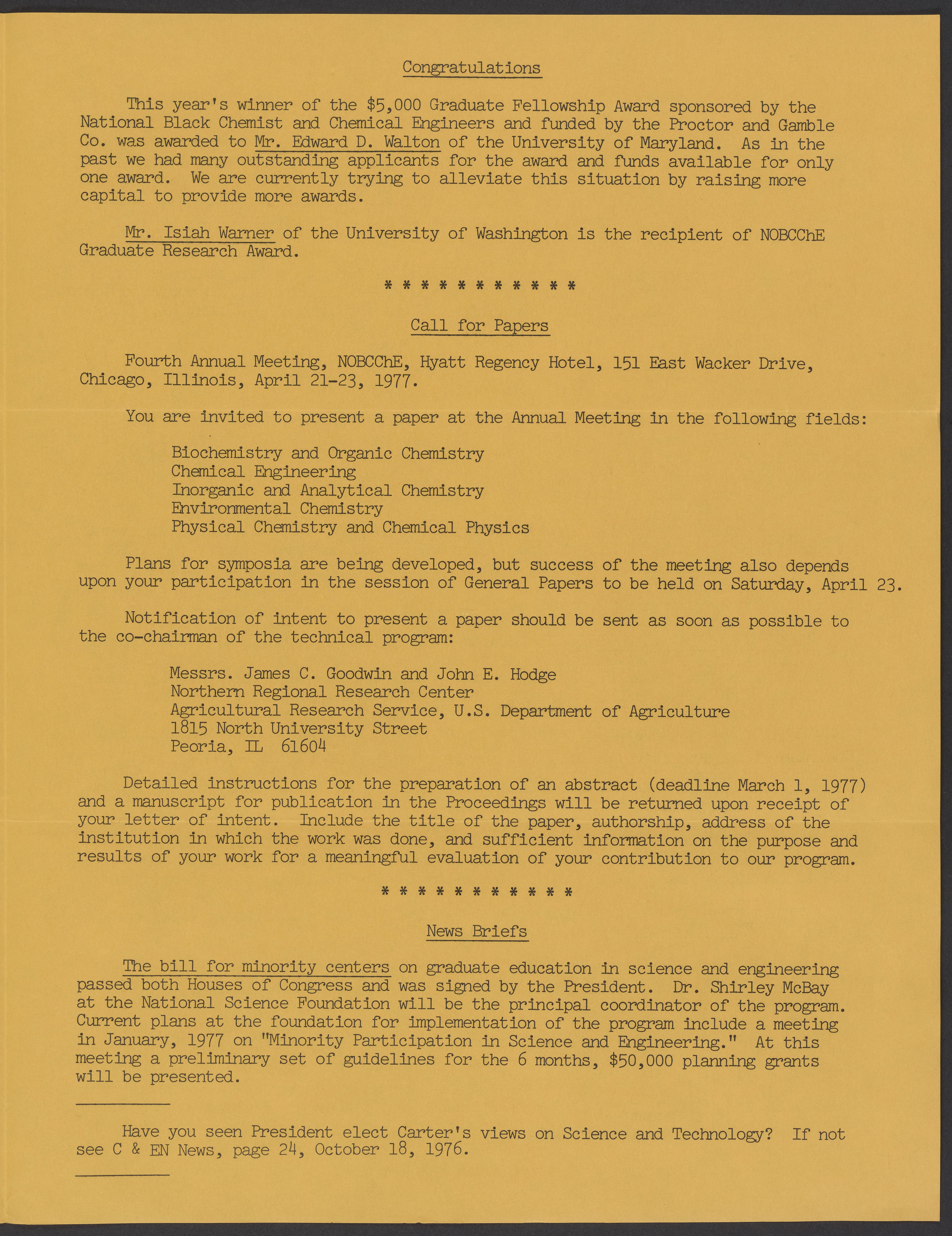 Congratulations

This year's winner of the \$5,000 Graduate Fellowship Award sponsored by the National Black Chemist and Chemical Engineers and funded by the Proctor and Gamble Co. was awarded to Mr. Edward D. Walton of the University of Maryland. As in the past we had many outstanding applicants for the award and funds available for only one award. We are currently trying to alleviate this situation by raising more capital to provide more awards.

Mr. Isiah Warner of the University of Washington is the recipient of NOBCChE Graduate Research Award.

* * * * * * * * * * * *

Call for Papers

Fourth Annual Meeting, NOBCChE, Hyatt Regency Hotel, 151 East Wacker Drive, Chicago, Illinois, April 21-23, 1977.

You are invited to present a paper at the Annual Meeting in the following fields:

Biochemistry and Organic Chemistry
Chemical Engineering
Inorganic and Analytical Chemistry
Environmental Chemistry
Physical Chemistry and Chemical Physics

Plans for symposia are being developed, but success of the meeting also depends upon your participation in the session of General Papers to be held on Saturday, April 23.

Notification of intent to present a paper should be sent as soon as possible to the co-chairman of the technical program:

Messrs. James C. Goodwin and John E. Hodge
Northern Regional Research Center
Agricultural Research Service, U.S. Department of Agriculture
1815 North University Street
Peoria, IL 61604

Detailed instructions for the preparation of an abstract (deadline March 1, 1977) and a manuscript for publication in the Proceedings will be returned upon receipt of your letter of intent. Include the title of the paper, authorship, address of the institution in which the work was done, and sufficient information on the purpose and results of your work for a meaningful evaluation of your contribution to our program.

* * * * * * * * * * * *

News Briefs

The bill for minority centers on graduate education in science and engineering passed both Houses of Congress and was signed by the President. Dr. Shirley McBay at the National Science Foundation will be the principal coordinator of the program. Current plans at the foundation for implementation of the program include a meeting in January, 1977 on "Minority Participation in Science and Engineering." At this meeting a preliminary set of guidelines for the 6 months, \$50,000 planning grants will be presented.

Have you seen President elect Carter's views on Science and Technology? If not see C & EN News, page 24, October 18, 1976.